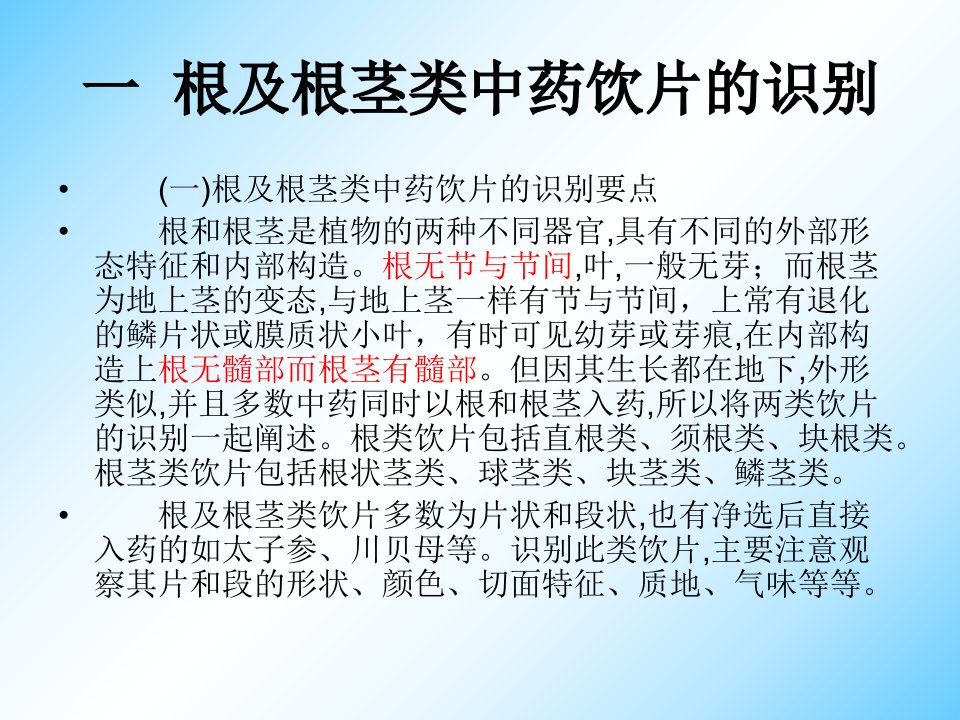 一 根及根茎类中药饮片的识别

• (一)根及根茎类中药饮片的识别要点

• 根和根茎是植物的两种不同器官,具有不同的外部形态特征和内部构造。根无节与节间,叶,一般无芽；而根茎为地上茎的变态,与地上茎一样有节与节间，上常有退化的鳞片状或膜质状小叶，有时可见幼芽或芽痕,在内部构造上根无髓部而根茎有髓部。但因其生长都在地下,外形类似,并且多数中药同时以根和根茎入药,所以将两类饮片的识别一起阐述。根类饮片包括直根类、须根类、块根类。根茎类饮片包括根状茎类、球茎类、块茎类、鳞茎类。

• 根及根茎类饮片多数为片状和段状,也有净选后直接入药的如太子参、川贝母等。识别此类饮片,主要注意观察其片和段的形状、颜色、切面特征、质地、气味等等。